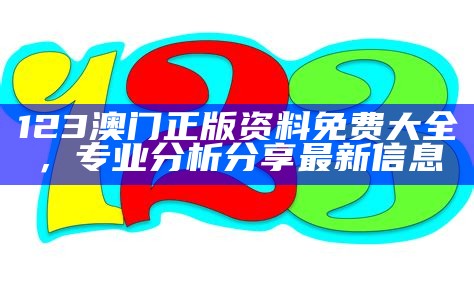 123

123澳门正版资料免费大全，专业分析分享最新信息